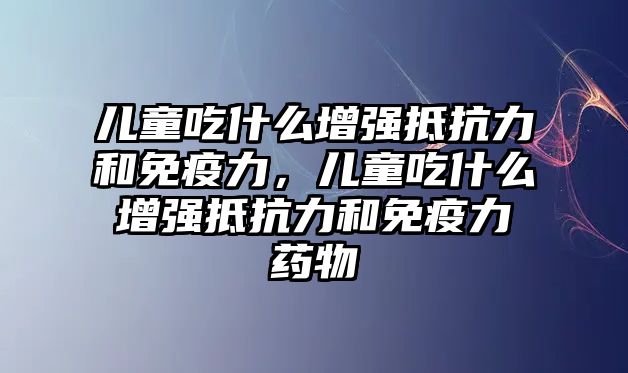 儿童吃什么增强抵抗力和免疫力，儿童吃什么增强抵抗力和免疫力药物